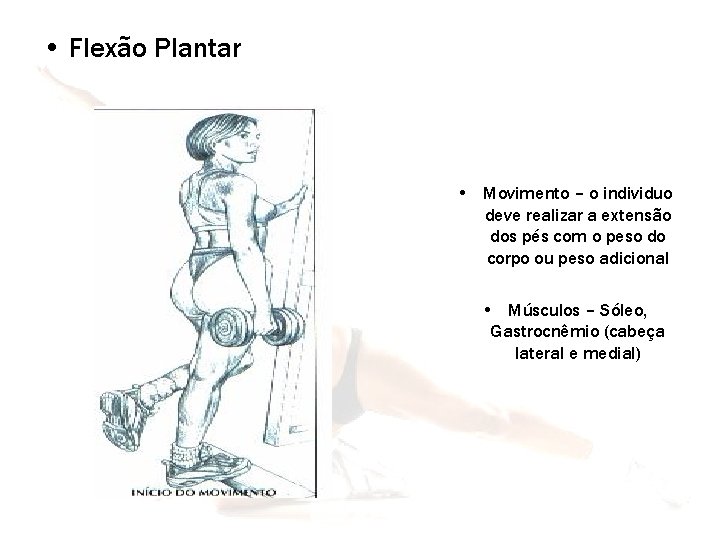 • Flexão Plantar

INÍCIO DO MOVIMENTO

• Movimento – o individuo deve realizar a extensão dos pés com o peso do corpo ou peso adicional

• Músculos – Sóleo, Gastrocnêmio (cabeça lateral e medial)